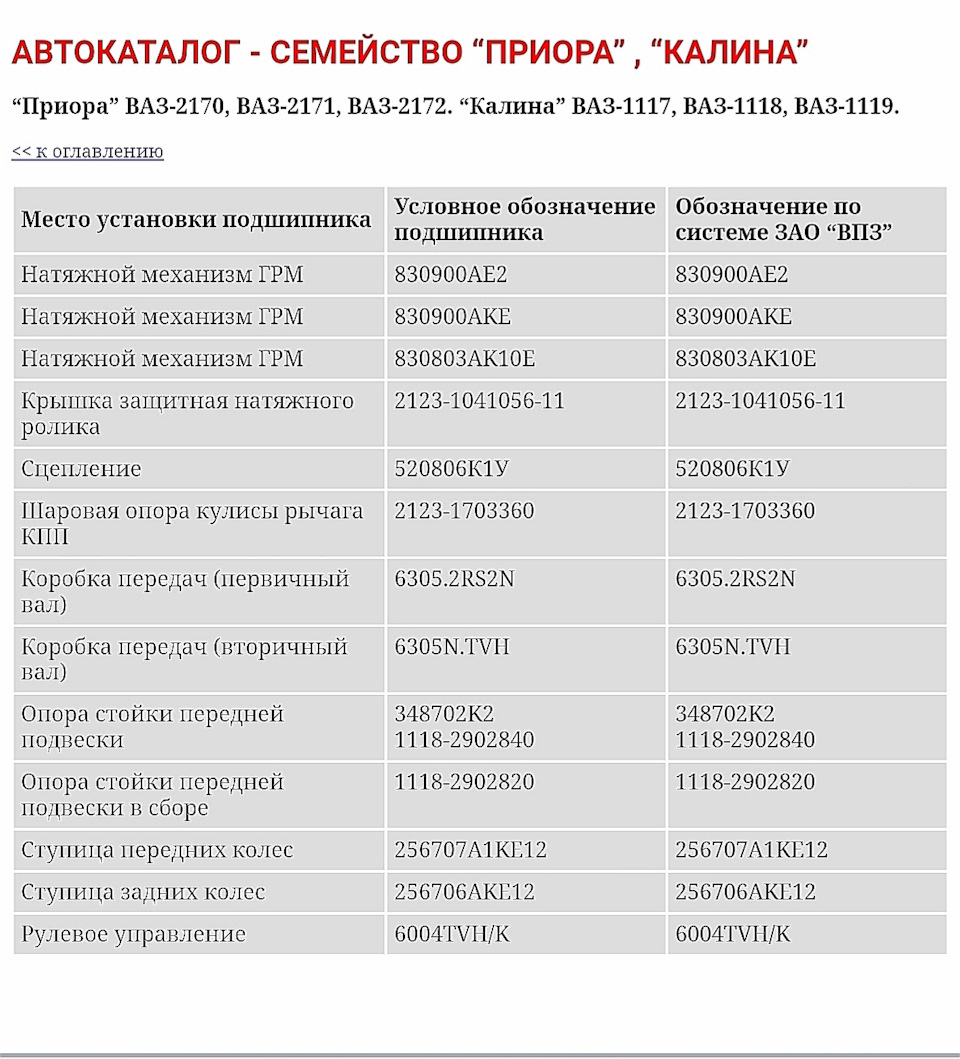 АВТОКАТАЛОГ - СЕМЕЙСТВО “ПРИОРА” , “КАЛИНА”

“Приора” ВАЗ-2170, ВАЗ-2171, ВАЗ-2172. “Калина” ВАЗ-1117, ВАЗ-1118, ВАЗ-1119.

<< к оглавлению

| Место установки подшипника | Условное обозначение подшипника | Обозначение по системе ЗАО “ВПЗ” |
|---|---|---|
| Натяжной механизм ГРМ | 830900АЕ2 | 830900АЕ2 |
| Натяжной механизм ГРМ | 830900АКЕ | 830900АКЕ |
| Натяжной механизм ГРМ | 830803АК10Е | 830803АК10Е |
| Крышка защитная натяжного ролика | 2123-1041056-11 | 2123-1041056-11 |
| Сцепление | 520806К1У | 520806К1У |
| Шаровая опора кулисы рычага КПП | 2123-1703360 | 2123-1703360 |
| Коробка передач (первичный вал) | 6305.2RS2N | 6305.2RS2N |
| Коробка передач (вторичный вал) | 6305N.TVH | 6305N.TVH |
| Опора стойки передней подвески | 348702К2 1118-2902840 | 348702К2 1118-2902840 |
| Опора стойки передней подвески в сборе | 1118-2902820 | 1118-2902820 |
| Ступица передних колес | 256707А1КЕ12 | 256707А1КЕ12 |
| Ступица задних колес | 256706АКЕ12 | 256706АКЕ12 |
| Рулевое управление | 6004TVH/K | 6004TVH/K |